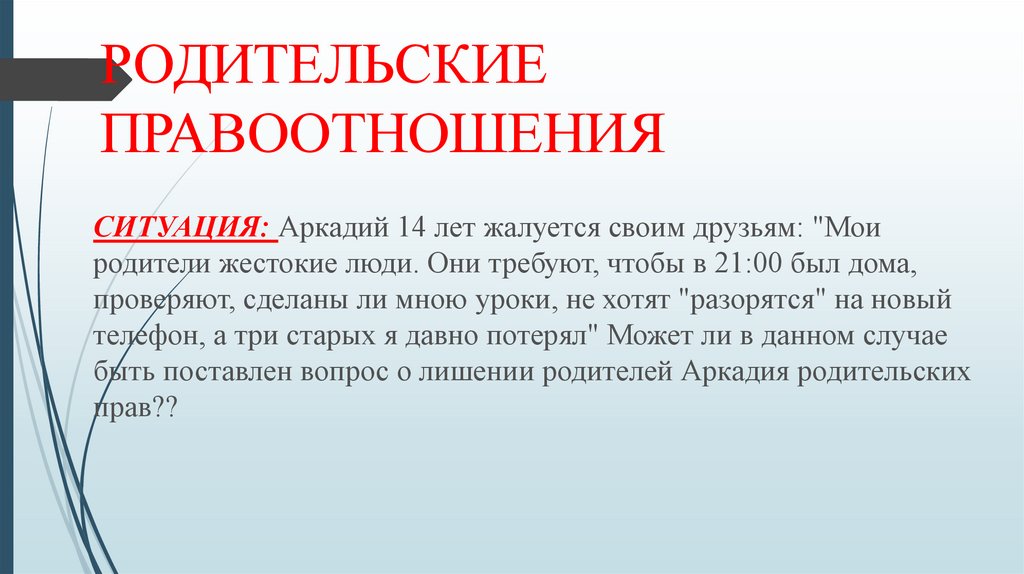 РОДИТЕЛЬСКИЕ ПРАВООТНОШЕНИЯ

СИТУАЦИЯ: Аркадий 14 лет жалуется своим друзьям: "Мои родители жестокие люди. Они требуют, чтобы в 21:00 был дома, проверяют, сделаны ли мною уроки, не хотят "разорятся" на новый телефон, а три старых я давно потерял" Может ли в данном случае быть поставлен вопрос о лишении родителей Аркадия родительских прав??